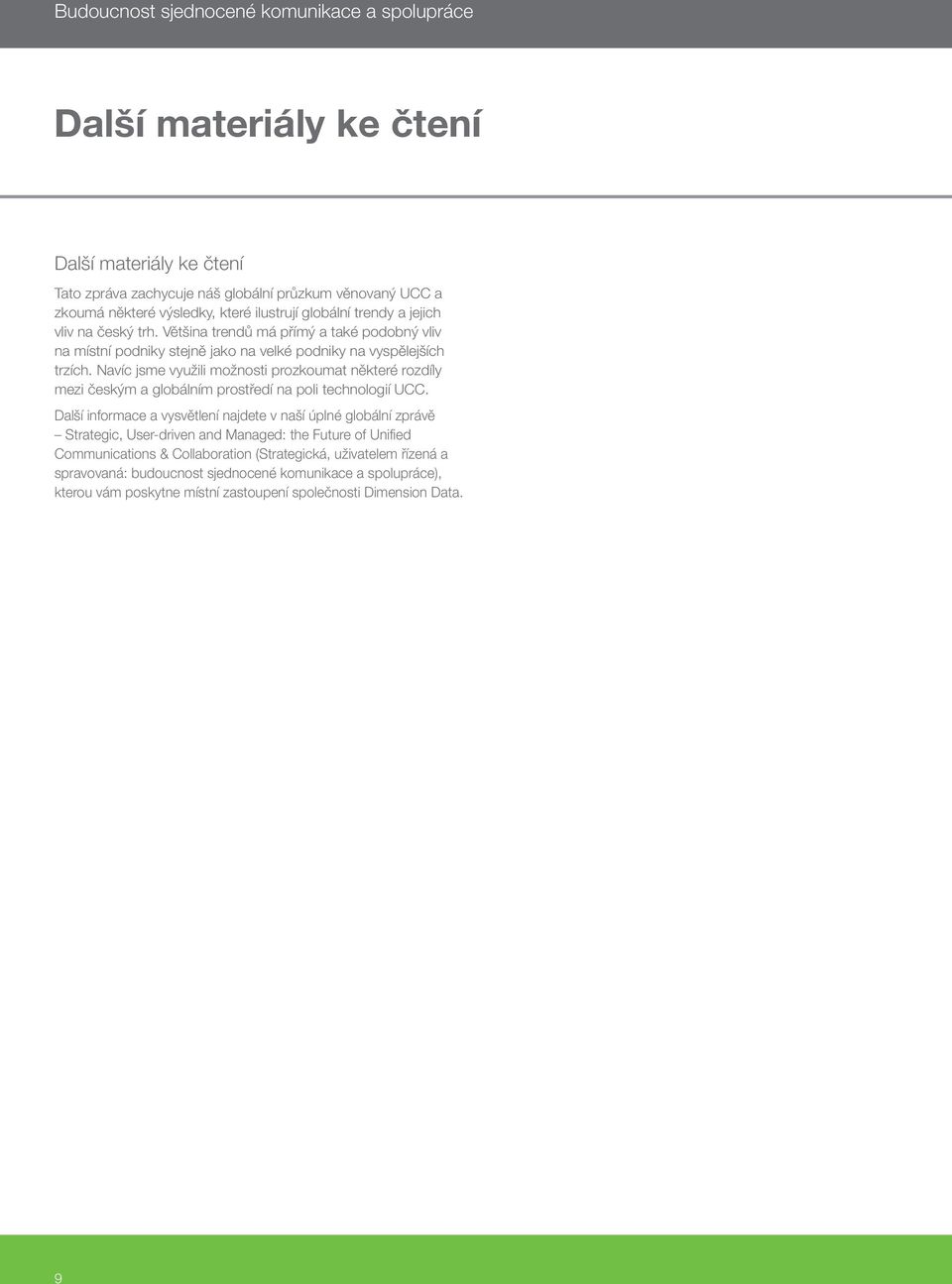 Budoucnost sjednocené komunikace a spolupráce

Další materiály ke čtení

Další materiály ke čtení

Tato zpráva zachycuje náš globální průzkum věnovaný UCC a zkoumá některé výsledky, které ilustrují globální trendy a jejich vliv na český trh. Většina trendů má přímý a také podobný vliv na místní podniky stejně jako na velké podniky na vyspělejších trzích. Navíc jsme využili možnosti prozkoumat některé rozdíly mezi českým a globálním prostředí na poli technologií UCC.

Další informace a vysvětlení najdete v naší úplné globální zprávě – Strategic, User-driven and Managed: the Future of Unified Communications & Collaboration (Strategická, uživatelem řízená a spravovaná: budoucnost sjednocené komunikace a spolupráce), kterou vám poskytne místní zastoupení společnosti Dimension Data.

9